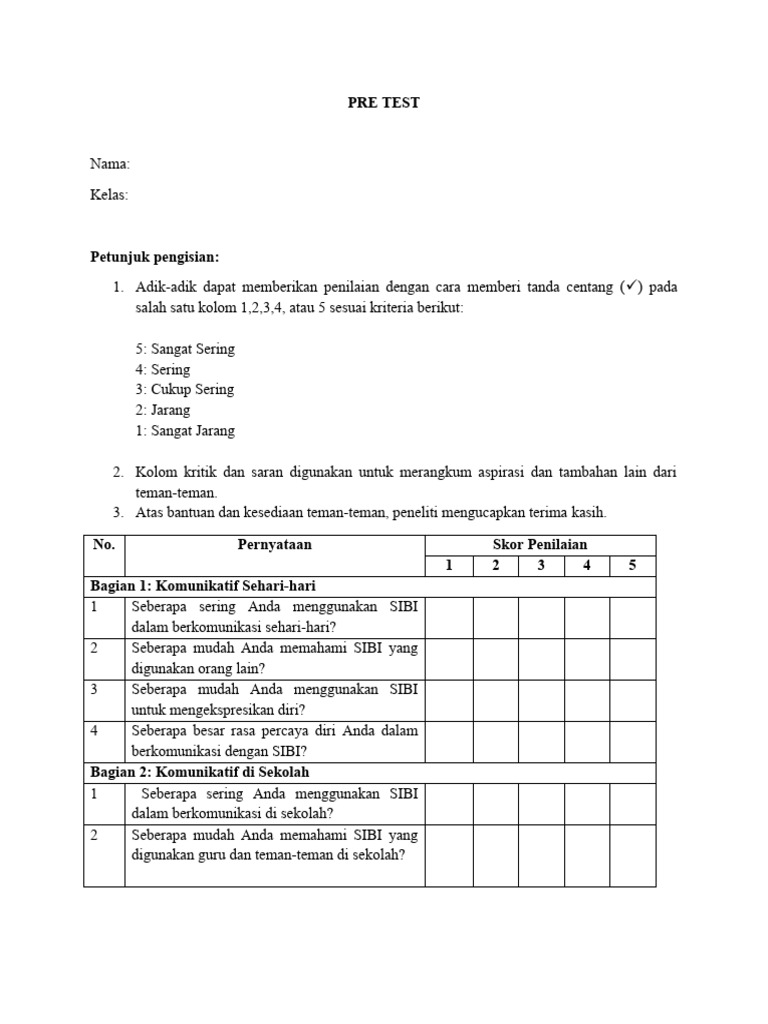 PRE TEST

Nama:

Kelas:

Petunjuk pengisian:

1. Adik-adik dapat memberikan penilaian dengan cara memberi tanda centang (✓) pada salah satu kolom 1,2,3,4, atau 5 sesuai kriteria berikut:

5: Sangat Sering
4: Sering
3: Cukup Sering
2: Jarang
1: Sangat Jarang

2. Kolom kritik dan saran digunakan untuk merangkum aspirasi dan tambahan lain dari teman-teman.
3. Atas bantuan dan kesediaan teman-teman, peneliti mengucapkan terima kasih.

| No. | Pernyataan | Skor Penilaian | | | | |
|---|---|---|---|---|---|---|
| | | 1 | 2 | 3 | 4 | 5 |
| Bagian 1: Komunikatif Sehari-hari | | | | | | |
| 1 | Seberapa sering Anda menggunakan SIBI dalam berkomunikasi sehari-hari? | | | | | |
| 2 | Seberapa mudah Anda memahami SIBI yang digunakan orang lain? | | | | | |
| 3 | Seberapa mudah Anda menggunakan SIBI untuk mengekspresikan diri? | | | | | |
| 4 | Seberapa besar rasa percaya diri Anda dalam berkomunikasi dengan SIBI? | | | | | |
| Bagian 2: Komunikatif di Sekolah | | | | | | |
| 1 | Seberapa sering Anda menggunakan SIBI dalam berkomunikasi di sekolah? | | | | | |
| 2 | Seberapa mudah Anda memahami SIBI yang digunakan guru dan teman-teman di sekolah? | | | | | |